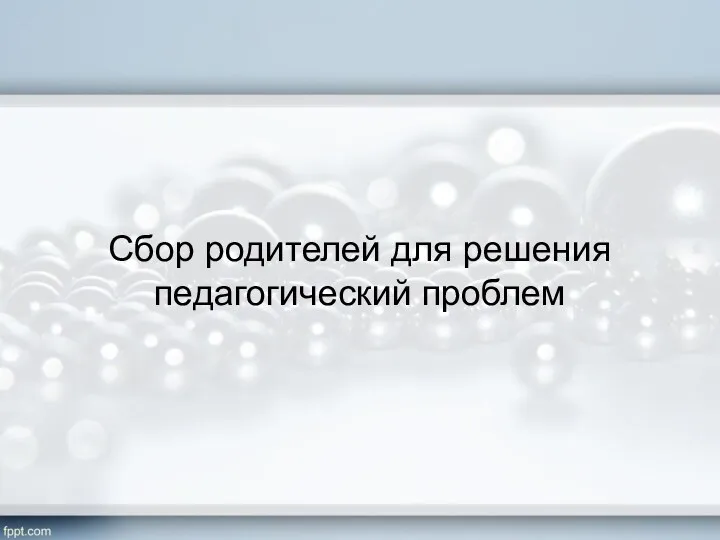 Сбор родителей для решения педагогический проблем

fppt.com